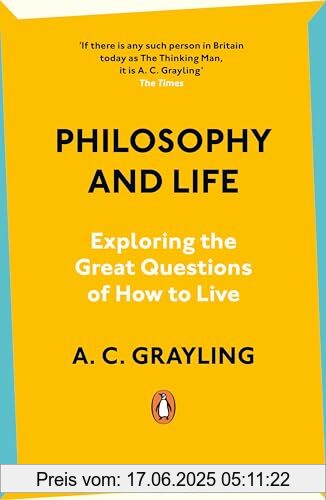 'If there is any such person in Britain today as The Thinking Man, it is A. C. Grayling'
The Times

PHILOSOPHY AND LIFE

Exploring the Great Questions of How to Live

A. C. GRAYLING

Preis vom: 17.06.2025 05:11:22